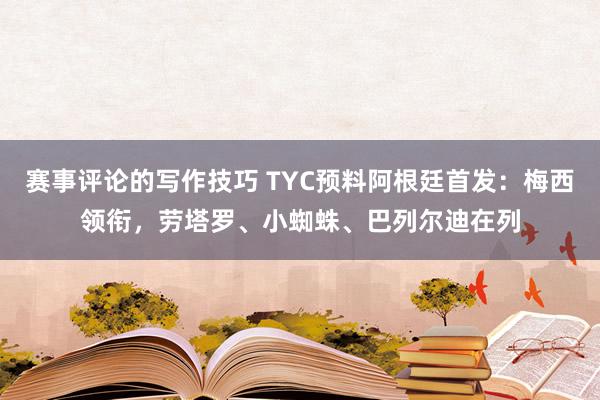 赛事评论的写作技巧 TYC预料阿根廷首发：梅西领衔，劳塔罗、小蜘蛛、巴列尔迪在列